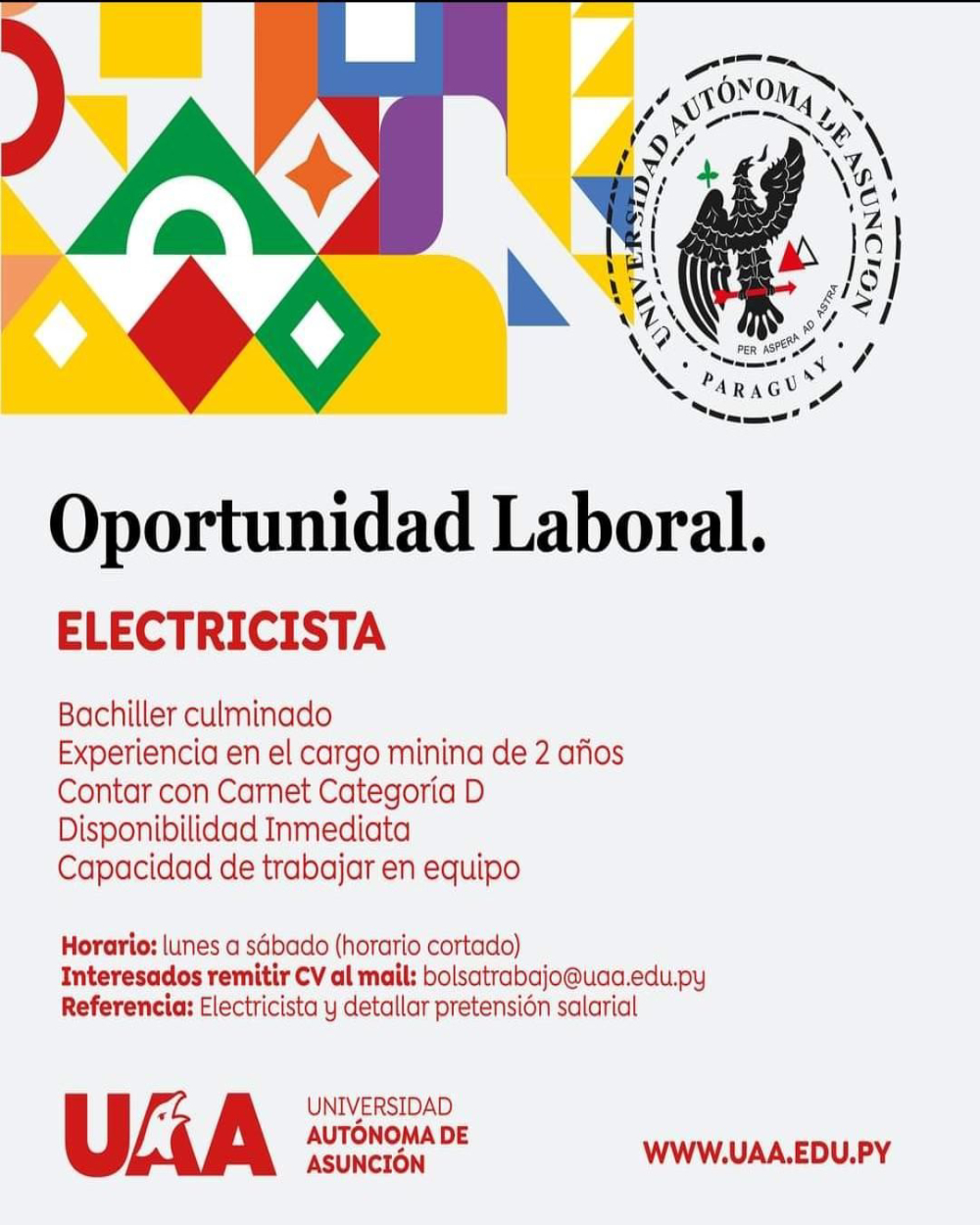 UNIVERSIDAD AUTÓNOMA DE ASUNCIÓN
PER ASPERA AD ASTRA
PARAGUAY

Oportunidad Laboral.

ELECTRICISTA

Bachiller culminado
Experiencia en el cargo minina de 2 años
Contar con Carnet Categoría D
Disponibilidad Inmediata
Capacidad de trabajar en equipo

Horario: lunes a sábado (horario cortado)
Interesados remitir CV al mail: bolsatrabajo@uaa.edu.py
Referencia: Electricista y detallar pretensión salarial

UAA UNIVERSIDAD AUTÓNOMA DE ASUNCIÓN

WWW.UAA.EDU.PY